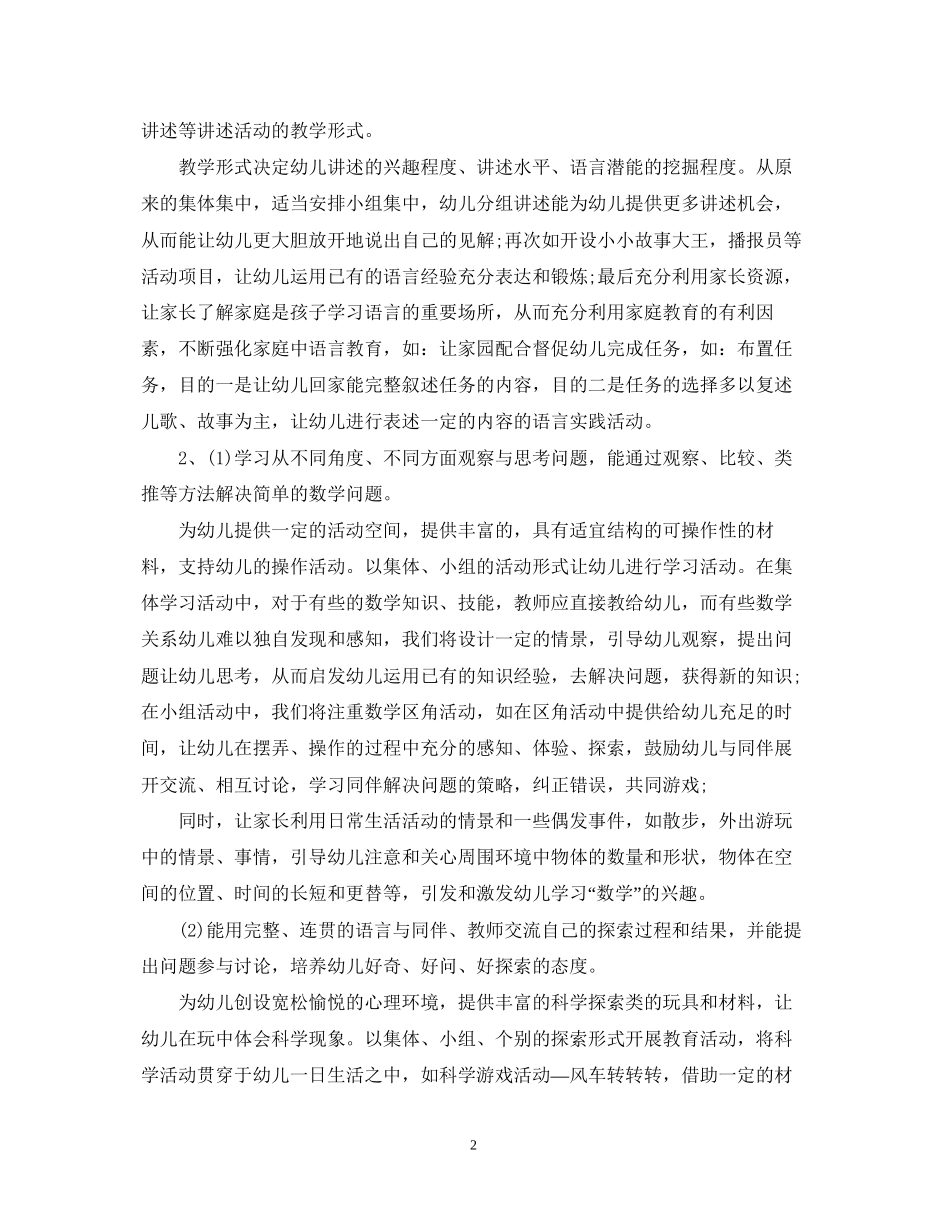 讲述等讲述活动的教学形式。

教学形式决定幼儿讲述的兴趣程度、讲述水平、语言潜能的挖掘程度。从原来的集体集中，适当安排小组集中，幼儿分组讲述能为幼儿提供更多讲述机会，从而能让幼儿更大胆放开地说出自己的见解;再次如开设小小故事大王，播报员等活动项目，让幼儿运用已有的语言经验充分表达和锻炼;最后充分利用家长资源，让家长了解家庭是孩子学习语言的重要场所，从而充分利用家庭教育的有利因素，不断强化家庭中语言教育，如：让家园配合督促幼儿完成任务，如：布置任务，目的一是让幼儿回家能完整叙述任务的内容，目的二是任务的选择多以复述儿歌、故事为主，让幼儿进行表述一定的内容的语言实践活动。

2、⑴学习从不同角度、不同方面观察与思考问题，能通过观察、比较、类推等方法解决简单的数学问题。

为幼儿提供一定的活动空间，提供丰富的，具有适宜结构的可操作性的材料，支持幼儿的操作活动。以集体、小组的活动形式让幼儿进行学习活动。在集体学习活动中，对于有些的数学知识、技能，教师应直接教给幼儿，而有些数学关系幼儿难以独自发现和感知，我们将设计一定的情景，引导幼儿观察，提出问题让幼儿思考，从而启发幼儿运用已有的知识经验，去解决问题，获得新的知识;在小组活动中，我们将注重数学区角活动，如在区角活动中提供给幼儿充足的时间，让幼儿在摆弄、操作的过程中充分的感知、体验、探索，鼓励幼儿与同伴展开交流、相互讨论，学习同伴解决问题的策略，纠正错误，共同游戏;

同时，让家长利用日常生活活动的情景和一些偶发事件，如散步，外出游玩中的情景、事情，引导幼儿注意和关心周围环境中物体的数量和形状，物体在空间的位置、时间的长短和更替等，引发和激发幼儿学习“数学”的兴趣。

⑵能用完整、连贯的语言与同伴、教师交流自己的探索过程和结果，并能提出问题参与讨论，培养幼儿好奇、好问、好探索的态度。

为幼儿创设宽松愉悦的心理环境，提供丰富的科学探索类的玩具和材料，让幼儿在玩中体会科学现象。以集体、小组、个别的探索形式开展教育活动，将科学活动贯穿于幼儿一日生活之中，如科学游戏活动—风车转转转，借助一定的材

2